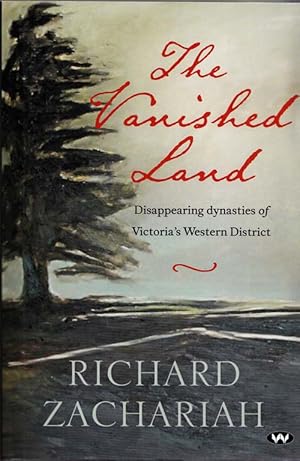 The Vanished Land

Disappearing dynasties of Victoria's Western District

RICHARD ZACHARIAH

W